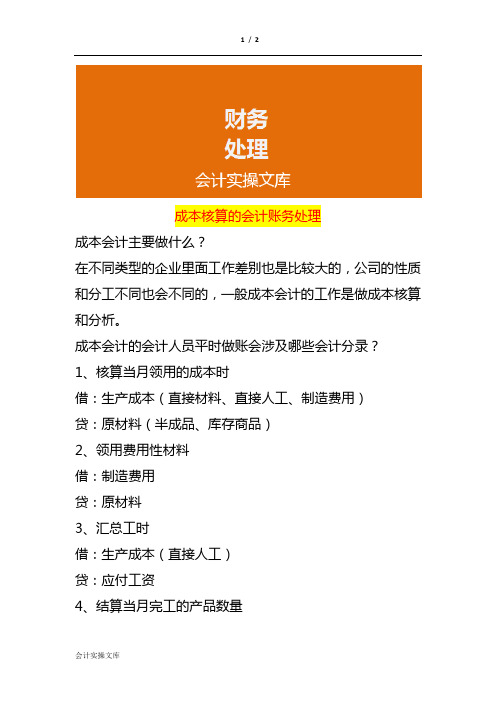 1 / 2

财务
处理
会计实操文库

成本核算的会计账务处理

成本会计主要做什么？

在不同类型的企业里面工作差别也是比较大的，公司的性质和分工不同也会不同的，一般成本会计的工作是做成本核算和分析。

成本会计的会计人员平时做账会涉及哪些会计分录？

1、核算当月领用的成本时

借：生产成本（直接材料、直接人工、制造费用）

贷：原材料（半成品、库存商品）

2、领用费用性材料

借：制造费用

贷：原材料

3、汇总工时

借：生产成本（直接人工）

贷：应付工资

4、结算当月完工的产品数量

会计实操文库